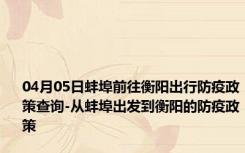 04月05日蚌埠前往衡阳出行防疫政策查询-从蚌埠出发到衡阳的防疫政策